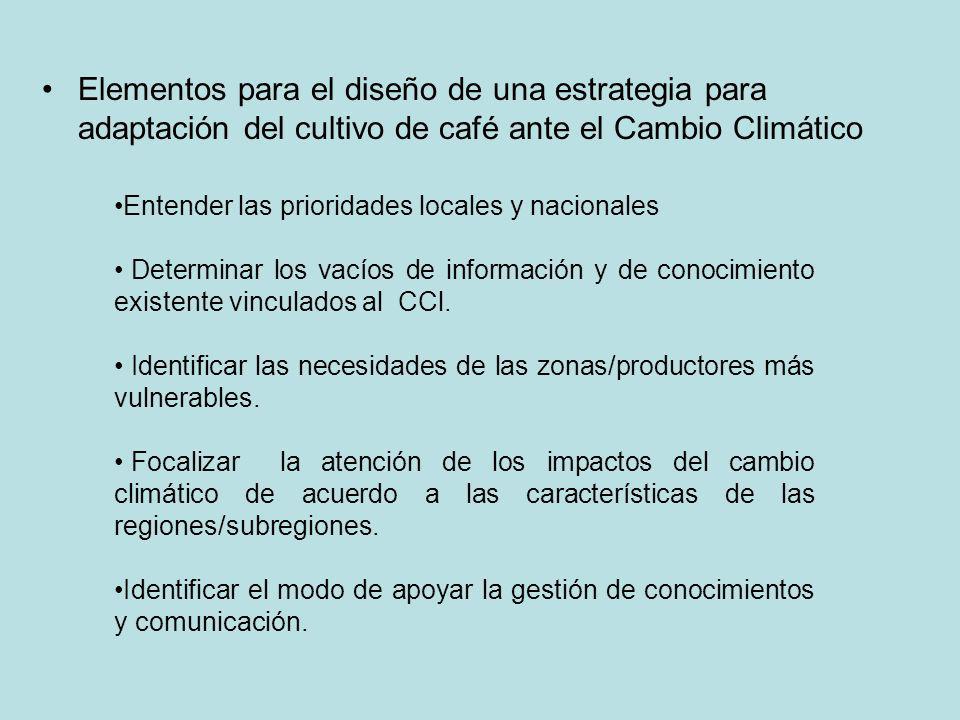 • Elementos para el diseño de una estrategia para adaptación del cultivo de café ante el Cambio Climático

•Entender las prioridades locales y nacionales

• Determinar los vacíos de información y de conocimiento existente vinculados al CCI.

• Identificar las necesidades de las zonas/productores más vulnerables.

• Focalizar la atención de los impactos del cambio climático de acuerdo a las características de las regiones/subregiones.

•Identificar el modo de apoyar la gestión de conocimientos y comunicación.